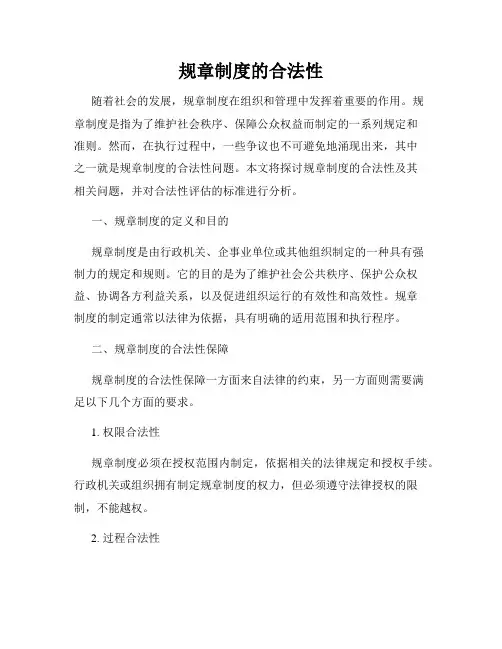 规章制度的合法性

随着社会的发展，规章制度在组织和管理中发挥着重要的作用。规章制度是指为了维护社会秩序、保障公众权益而制定的一系列规定和准则。然而，在执行过程中，一些争议也不可避免地涌现出来，其中之一就是规章制度的合法性问题。本文将探讨规章制度的合法性及其相关问题，并对合法性评估的标准进行分析。

一、规章制度的定义和目的

规章制度是由行政机关、企事业单位或其他组织制定的一种具有强制力的规定和规则。它的目的是为了维护社会公共秩序、保护公众权益、协调各方利益关系，以及促进组织运行的有效性和高效性。规章制度的制定通常以法律为依据，具有明确的适用范围和执行程序。

二、规章制度的合法性保障

规章制度的合法性保障一方面来自法律的约束，另一方面则需要满足以下几个方面的要求。

1. 权限合法性

规章制度必须在授权范围内制定，依据相关的法律规定和授权手续。行政机关或组织拥有制定规章制度的权力，但必须遵守法律授权的限制，不能越权。

2. 过程合法性